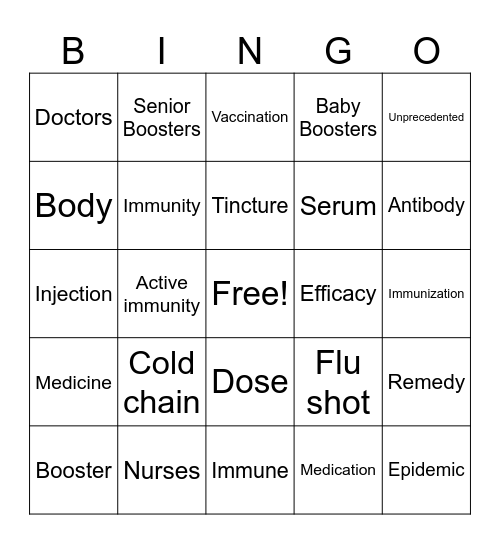 | B | I | N | G | O |
|---|---|---|---|---|
| Doctors | Senior Boosters | Vaccination | Baby Boosters | Unprecedented |
| Body | Immunity | Tincture | Serum | Antibody |
| Injection | Active immunity | Free! | Efficacy | Immunization |
| Medicine | Cold chain | Dose | Flu shot | Remedy |
| Booster | Nurses | Immune | Medication | Epidemic |